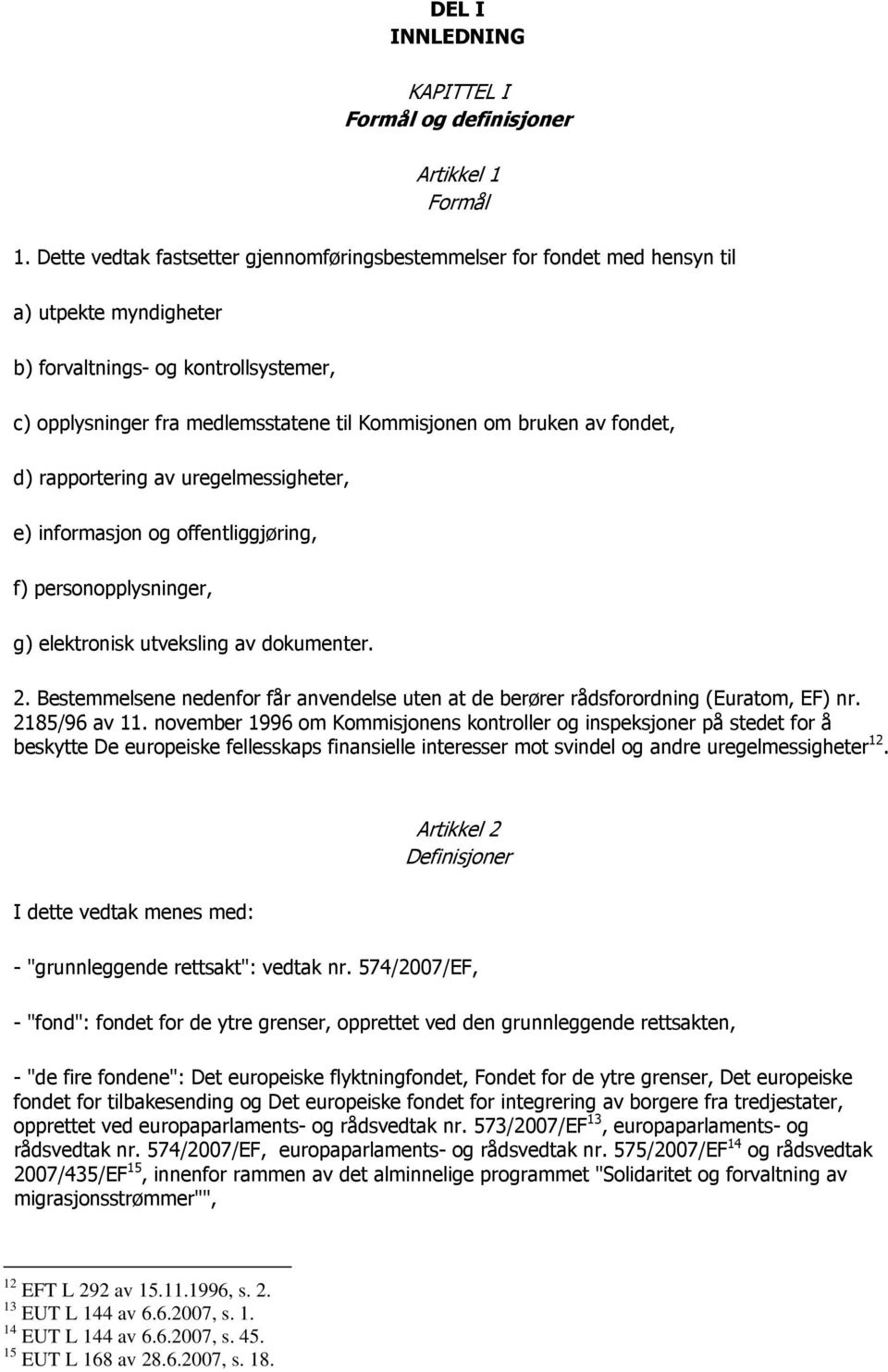 DEL I
INNLEDNING

KAPITTEL I
Formål og definisjoner

Artikkel 1
Formål

1. Dette vedtak fastsetter gjennomføringsbestemmelser for fondet med hensyn til

a) utpekte myndigheter

b) forvaltnings- og kontrollsystemer,

c) opplysninger fra medlemsstatene til Kommisjonen om bruken av fondet,

d) rapportering av uregelmessigheter,

e) informasjon og offentliggjøring,

f) personopplysninger,

g) elektronisk utveksling av dokumenter.

2. Bestemmelsene nedenfor får anvendelse uten at de berører rådsforordning (Euratom, EF) nr. 2185/96 av 11. november 1996 om Kommisjonens kontroller og inspeksjoner på stedet for å beskytte De europeiske fellesskaps finansielle interesser mot svindel og andre uregelmessigheter$^{12}$.

Artikkel 2
Definisjoner

I dette vedtak menes med:

- "grunnleggende rettsakt": vedtak nr. 574/2007/EF,

- "fond": fondet for de ytre grenser, opprettet ved den grunnleggende rettsakten,

- "de fire fondene": Det europeiske flyktningfondet, Fondet for de ytre grenser, Det europeiske fondet for tilbakesending og Det europeiske fondet for integrering av borgere fra tredjestater, opprettet ved europaparlaments- og rådsvedtak nr. 573/2007/EF$^{13}$, europaparlaments- og rådsvedtak nr. 574/2007/EF, europaparlaments- og rådsvedtak nr. 575/2007/EF$^{14}$ og rådsvedtak 2007/435/EF$^{15}$, innenfor rammen av det alminnelige programmet "Solidaritet og forvaltning av migrasjonsstrømmer"",

$^{12}$ EFT L 292 av 15.11.1996, s. 2.
$^{13}$ EUT L 144 av 6.6.2007, s. 1.
$^{14}$ EUT L 144 av 6.6.2007, s. 45.
$^{15}$ EUT L 168 av 28.6.2007, s. 18.